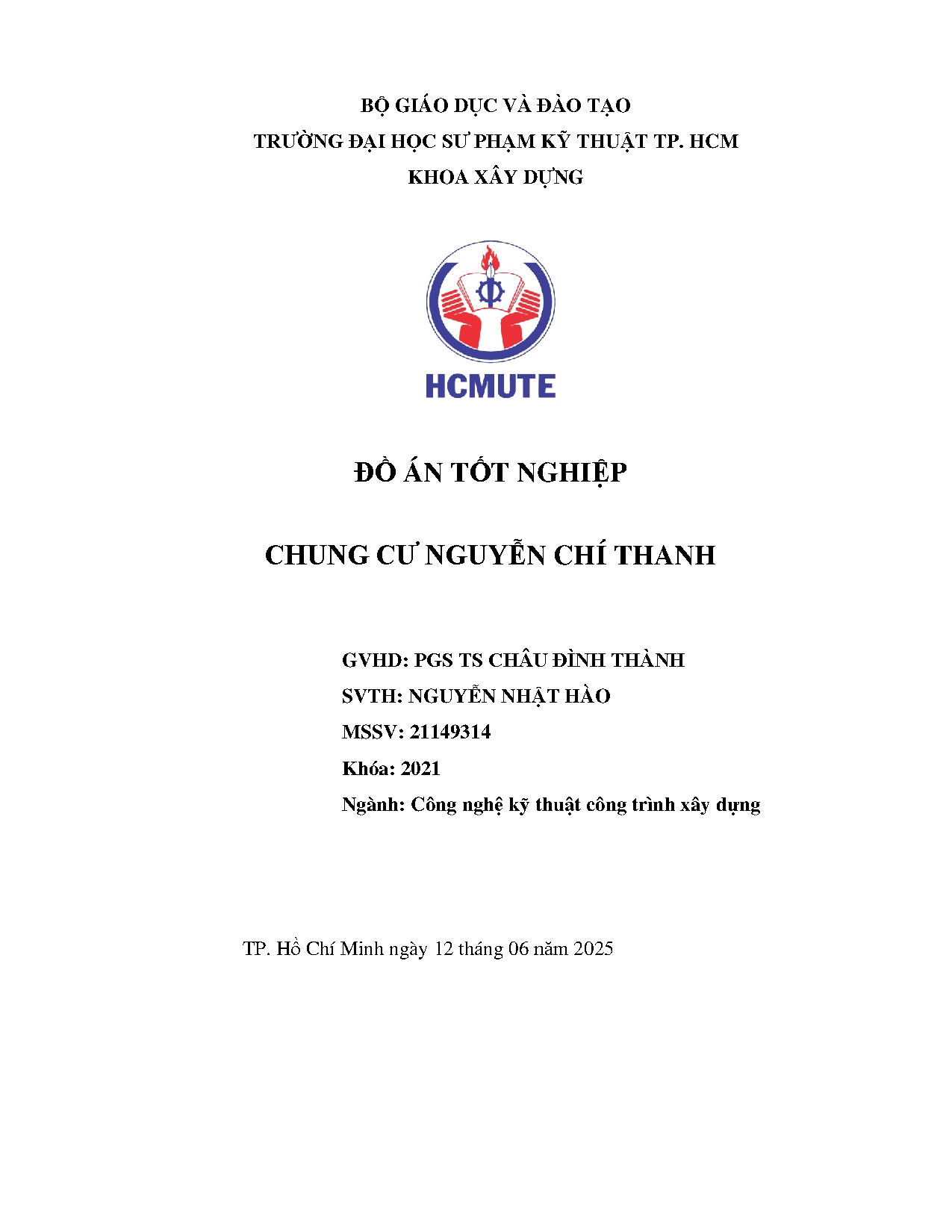 BỘ GIÁO DỤC VÀ ĐÀO TẠO
TRƯỜNG ĐẠI HỌC SƯ PHẠM KỸ THUẬT TP. HCM
KHOA XÂY DỰNG

HCMUTE

ĐỒ ÁN TỐT NGHIỆP

CHUNG CƯ NGUYỄN CHÍ THANH

GVHD: PGS TS CHÂU ĐÌNH THÀNH
SVTH: NGUYỄN NHẬT HÀO
MSSV: 21149314
Khóa: 2021
Ngành: Công nghệ kỹ thuật công trình xây dựng

TP. Hồ Chí Minh ngày 12 tháng 06 năm 2025